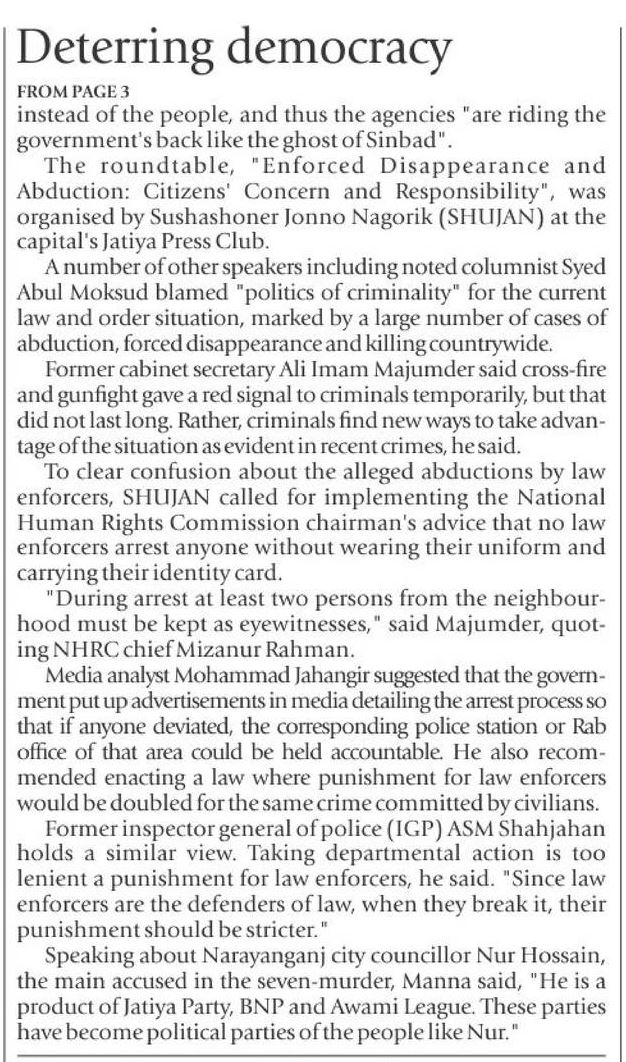 Deterring democracy

FROM PAGE 3

instead of the people, and thus the agencies "are riding the government's back like the ghost of Sinbad".

The roundtable, "Enforced Disappearance and Abduction: Citizens' Concern and Responsibility", was organised by Sushashoner Jonno Nagorik (SHUJAN) at the capital's Jatiya Press Club.

A number of other speakers including noted columnist Syed Abul Moksud blamed "politics of criminality" for the current law and order situation, marked by a large number of cases of abduction, forced disappearance and killing countrywide.

Former cabinet secretary Ali Imam Majumder said cross-fire and gunfight gave a red signal to criminals temporarily, but that did not last long. Rather, criminals find new ways to take advantage of the situation as evident in recent crimes, he said.

To clear confusion about the alleged abductions by law enforcers, SHUJAN called for implementing the National Human Rights Commission chairman's advice that no law enforcers arrest anyone without wearing their uniform and carrying their identity card.

"During arrest at least two persons from the neighbourhood must be kept as eyewitnesses," said Majumder, quoting NHRC chief Mizanur Rahman.

Media analyst Mohammad Jahangir suggested that the government put up advertisements in media detailing the arrest process so that if anyone deviated, the corresponding police station or Rab office of that area could be held accountable. He also recommended enacting a law where punishment for law enforcers would be doubled for the same crime committed by civilians.

Former inspector general of police (IGP) ASM Shahjahan holds a similar view. Taking departmental action is too lenient a punishment for law enforcers, he said. "Since law enforcers are the defenders of law, when they break it, their punishment should be stricter."

Speaking about Narayanganj city councillor Nur Hossain, the main accused in the seven-murder, Manna said, "He is a product of Jatiya Party, BNP and Awami League. These parties have become political parties of the people like Nur."